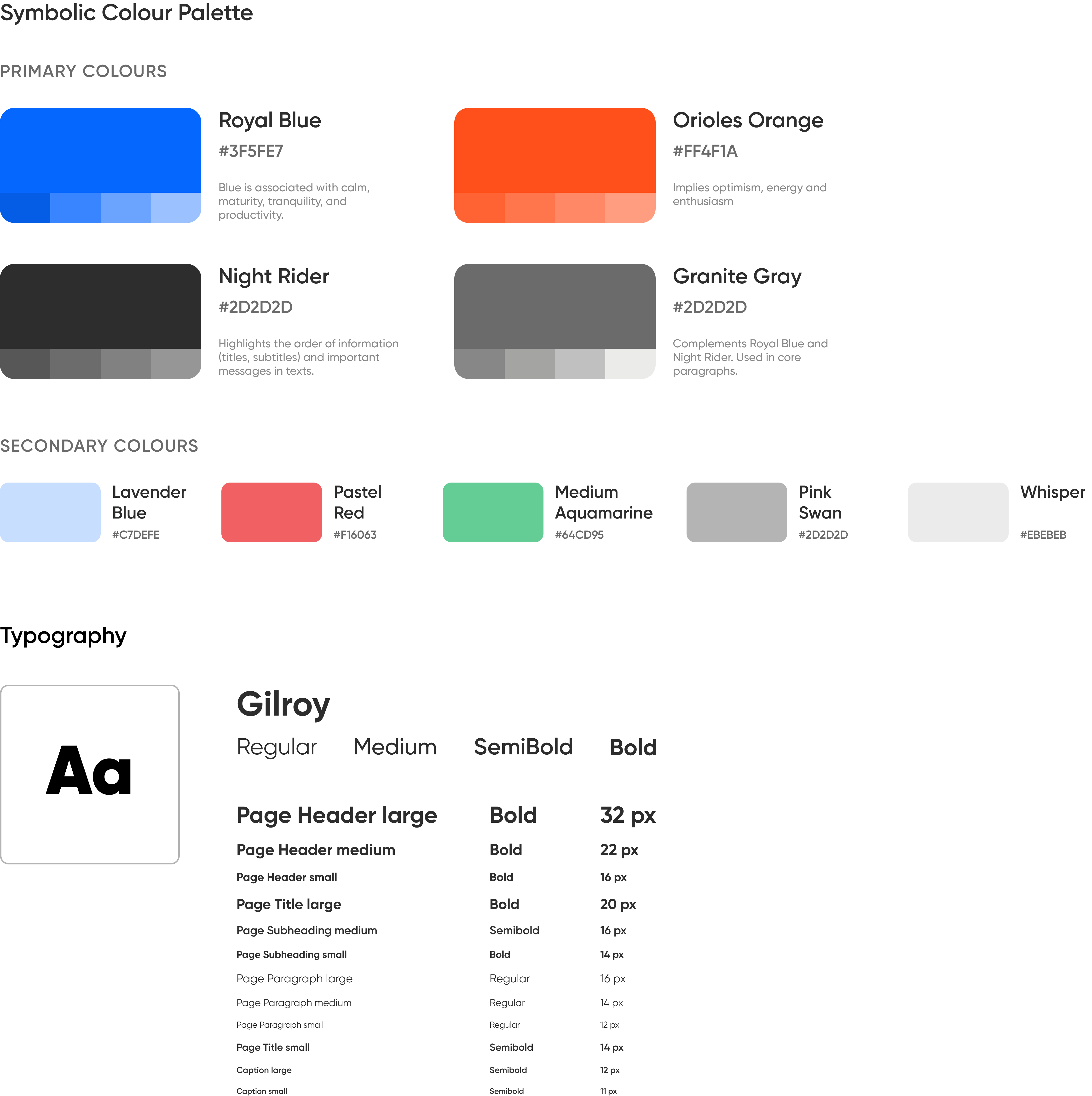 Symbolic Colour Palette

PRIMARY COLOURS

Royal Blue

#3F5FE7

Blue is associated with calm, maturity, tranquility, and productivity.

Orioles Orange

#FF4F1A

Implies optimism, energy and enthusiasm

Night Rider

#2D2D2D

Highlights the order of information (titles, subtitles) and important messages in texts.

Granite Gray

#2D2D2D

Complements Royal Blue and Night Rider. Used in core paragraphs.

SECONDARY COLOURS

Lavender Blue
#C7DEFE

Pastel Red
#F16063

Medium Aquamarine
#64CD95

Pink Swan
#2D2D2D

Whisper
#EBEBEB

Typography

Aa

Gilroy

Regular Medium SemiBold Bold

Page Header large Bold 32 px
Page Header medium Bold 22 px
Page Header small Bold 16 px
Page Title large Bold 20 px
Page Subheading medium Semibold 16 px
Page Subheading small Bold 14 px
Page Paragraph large Regular 16 px
Page Paragraph medium Regular 14 px
Page Paragraph small Regular 12 px
Page Title small Semibold 14 px
Caption large Semibold 12 px
Caption small Semibold 11 px